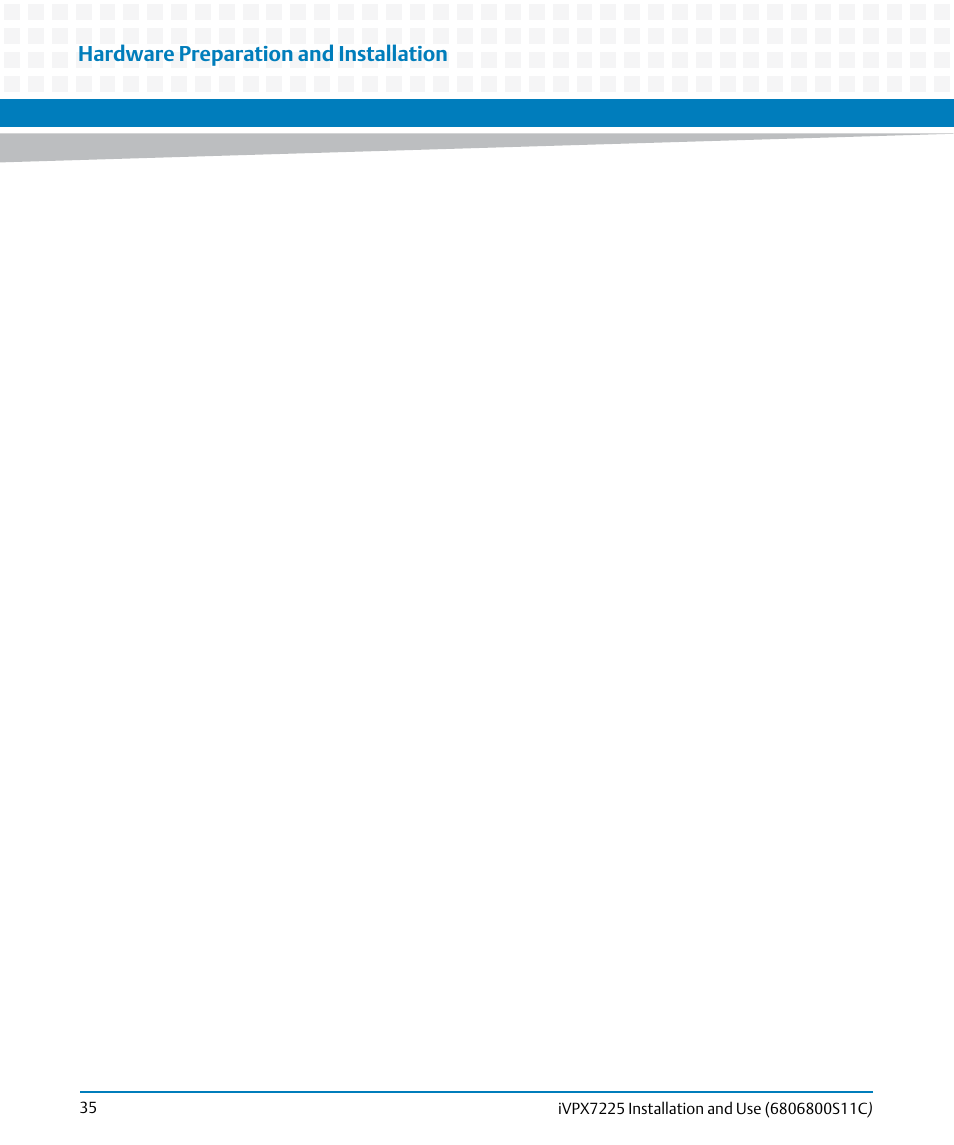 Hardware Preparation and Installation

35

iVPX7225 Installation and Use (6806800S11C)